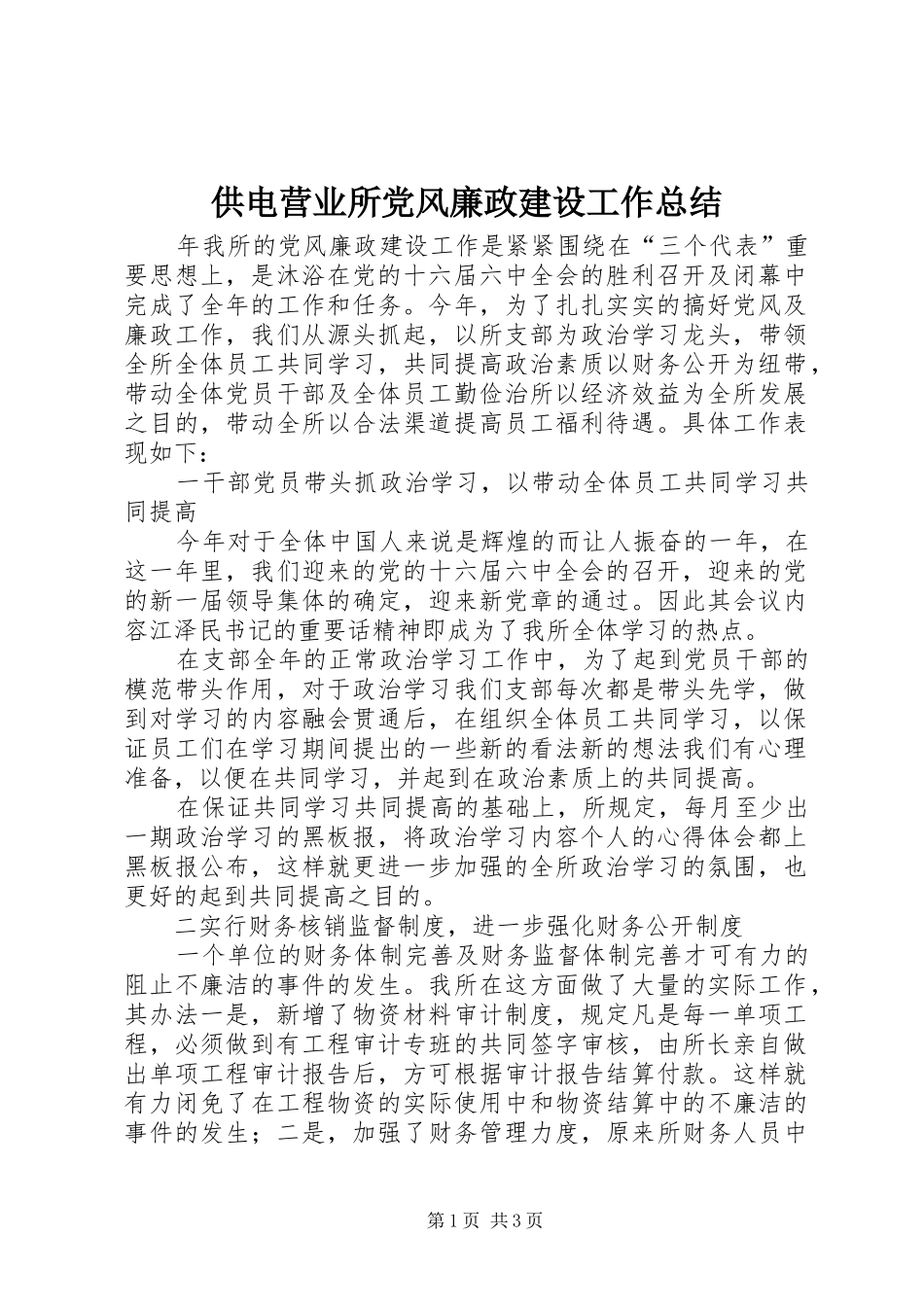 供电营业所党风廉政建设工作总结

年我所的党风廉政建设工作是紧紧围绕在“三个代表”重要思想上，是沐浴在党的十六届六中全会的胜利召开及闭幕中完成了全年的工作和任务。今年，为了扎扎实实的搞好党风及廉政工作，我们从源头抓起，以所支部为政治学习龙头，带领全所全体员工共同学习，共同提高政治素质以财务公开为纽带，带动全体党员干部及全体员工勤俭治所以经济效益为全所发展之目的，带动全所以合法渠道提高员工福利待遇。具体工作表现如下：

一干部党员带头抓政治学习，以带动全体员工共同学习共同提高

今年对于全体中国人来说是辉煌的而让人振奋的一年，在这一年里，我们迎来的党的十六届六中全会的召开，迎来的党的新一届领导集体的确定，迎来新党章的通过。因此其会议内容江泽民书记的重要话精神即成为了我所全体学习的热点。

在支部全年的正常政治学习工作中，为了起到党员干部的模范带头作用，对于政治学习我们支部每次都是带头先学，做到对学习的内容融会贯通后，在组织全体员工共同学习，以保证员工们在学习期间提出的一些新的看法新的想法我们有心理准备，以便在共同学习，并起到在政治素质上的共同提高。

在保证共同学习共同提高的基础上，所规定，每月至少出一期政治学习的黑板报，将政治学习内容个人的心得体会都上黑板报公布，这样就更进一步加强的全所政治学习的氛围，也更好的起到共同提高之目的。

二实行财务核销监督制度，进一步强化财务公开制度

一个单位的财务体制完善及财务监督体制完善才可有力的阻止不廉洁的事件的发生。我所在这方面做了大量的实际工作，其办法一是，新增了物资材料审计制度，规定凡是每一单项工程，必须做到有工程审计专班的共同签字审核，由所长亲自做出单项工程审计报告后，方可根据审计报告结算付款。这样就有力闭免了在工程物资的实际使用中和物资结算中的不廉洁的事件的发生；二是，加强了财务管理力度，原来所财务人员中

第1页 共3页